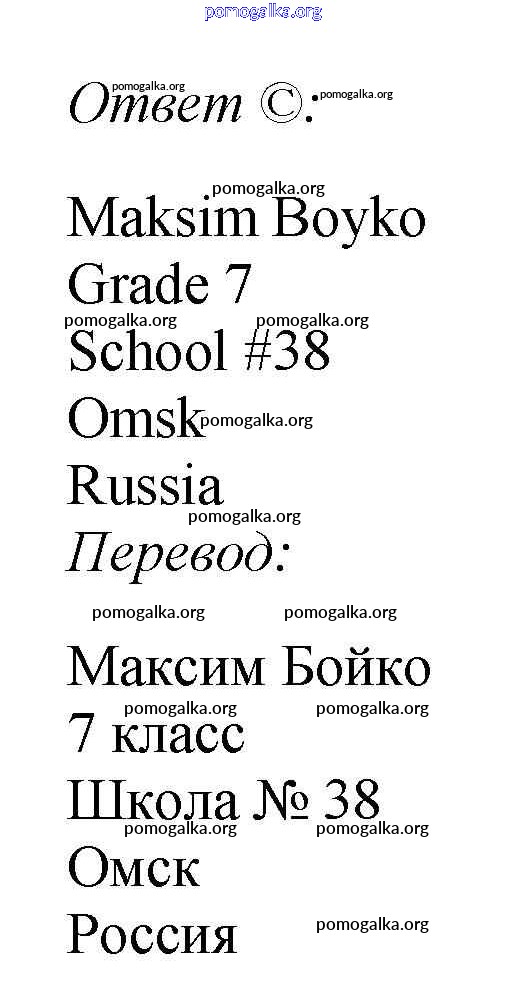 Ответ ©:

Maksim Boyko
Grade 7
School #38
Omsk
Russia

Перевод:

Максим Бойко
7 класс
Школа № 38
Омск
Россия

pomogalka.org